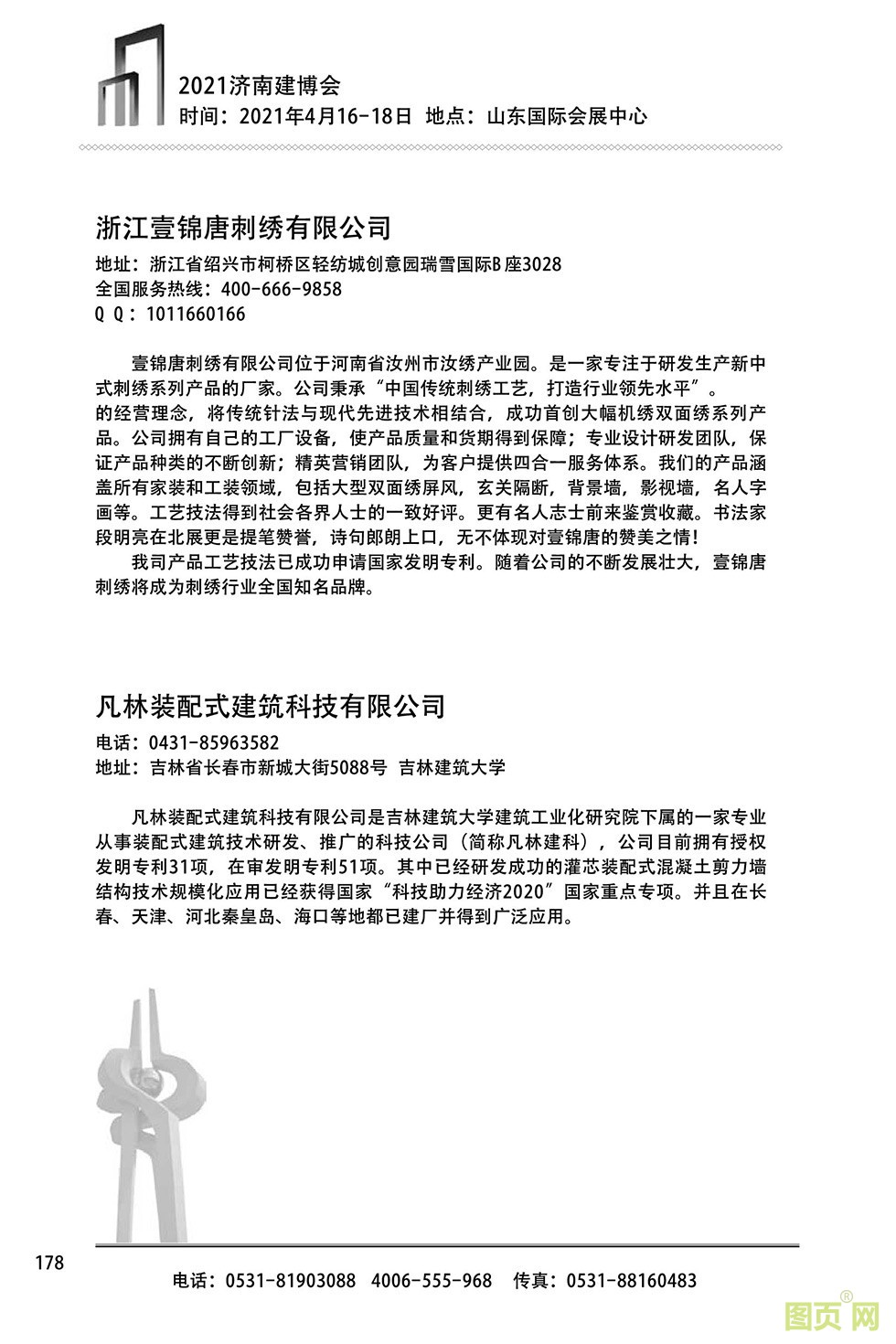 2021济南建博会
时间：2021年4月16-18日 地点：山东国际会展中心

浙江壹锦唐刺绣有限公司

地址：浙江省绍兴市柯桥区轻纺城创意园瑞雪国际B座3028
全国服务热线：400-666-9858
Q Q：1011660166

壹锦唐刺绣有限公司位于河南省汝州市汝绣产业园。是一家专注于研发生产新中式刺绣系列产品的厂家。公司秉承“中国传统刺绣工艺，打造行业领先水平”。
的经营理念，将传统针法与现代先进技术相结合，成功首创大幅机绣双面绣系列产品。公司拥有自己的工厂设备，使产品质量和货期得到保障；专业设计研发团队，保证产品种类的不断创新；精英营销团队，为客户提供四合一服务体系。我们的产品涵盖所有家装和工装领域，包括大型双面绣屏风，玄关隔断，背景墙，影视墙，名人字画等。工艺技法得到社会各界人士的一致好评。更有名人志士前来鉴赏收藏。书法家段明亮在北展更是提笔赞誉，诗句郎朗上口，无不体现对壹锦唐的赞美之情！

我司产品工艺技法已成功申请国家发明专利。随着公司的不断发展壮大，壹锦唐刺绣将成为刺绣行业全国知名品牌。

凡林装配式建筑科技有限公司

电话：0431-85963582
地址：吉林省长春市新城大街5088号 吉林建筑大学

凡林装配式建筑科技有限公司是吉林建筑大学建筑工业化研究院下属的一家专业从事装配式建筑技术研发、推广的科技公司（简称凡林建科），公司目前拥有授权发明专利31项，在审发明专利51项。其中已经研发成功的灌芯装配式混凝土剪力墙结构技术规模化应用已经获得国家“科技助力经济2020”国家重点专项。并且在长春、天津、河北秦皇岛、海口等地都已建厂并得到广泛应用。

178

电话：0531-81903088 4006-555-968 传真：0531-88160483

图页网®